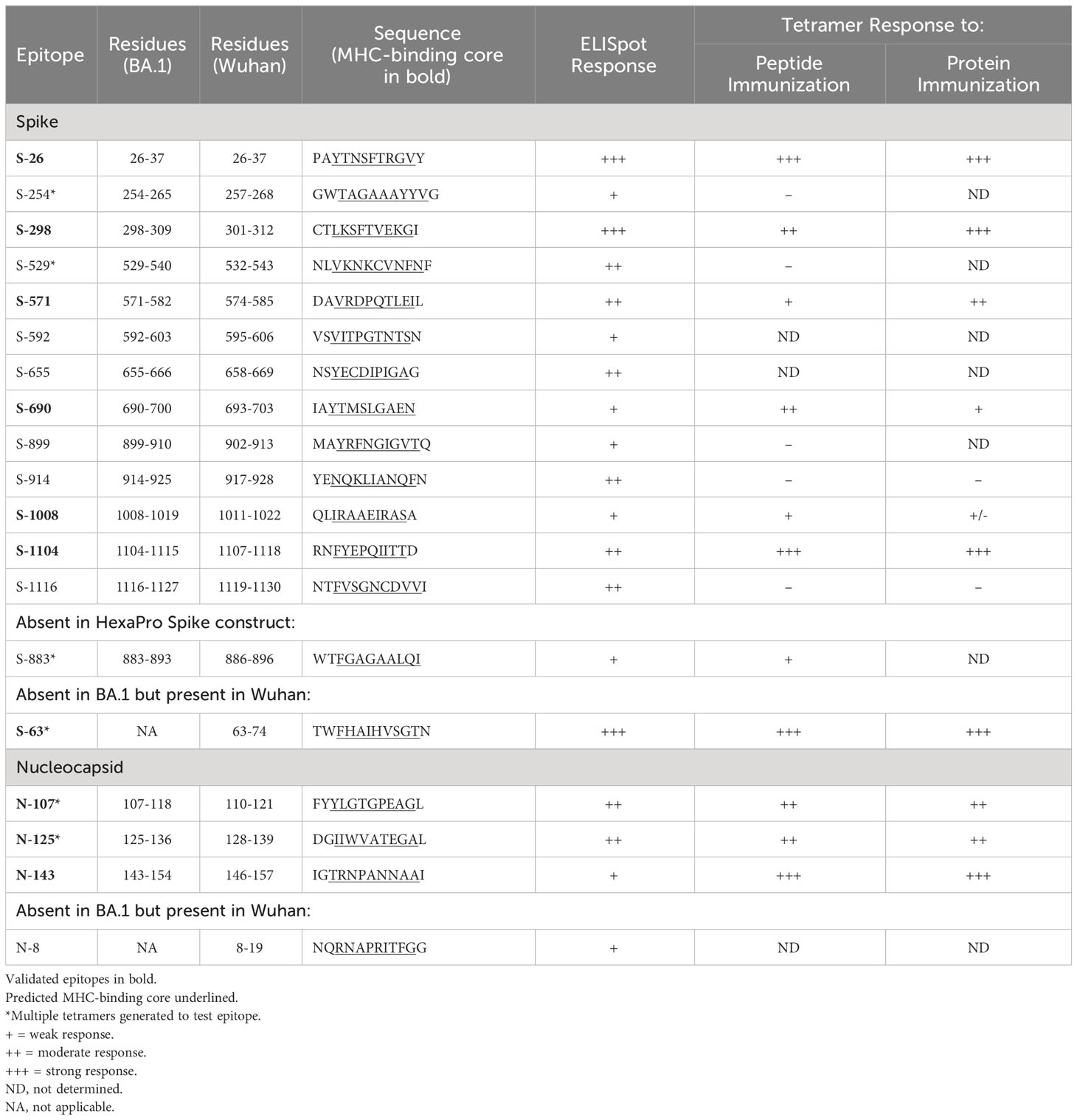 | Epitope | Residues (BA.1) | Residues (Wuhan) | Sequence (MHC-binding core in bold) | ELISpot Response | Tetramer Response to: Peptide Immunization | Tetramer Response to: Protein Immunization |
|---|---|---|---|---|---|---|
| Spike | | | | | | |
| S-26 | 26-37 | 26-37 | PAYTNSFTRGVY | +++ | +++ | +++ |
| S-254* | 254-265 | 257-268 | GWTAGAAAYYVG | + | – | ND |
| S-298 | 298-309 | 301-312 | CTLKSFTVEKGI | +++ | ++ | +++ |
| S-529* | 529-540 | 532-543 | NLVKNKCVNFNF | ++ | – | ND |
| S-571 | 571-582 | 574-585 | DAVRDPQTLEIL | ++ | + | ++ |
| S-592 | 592-603 | 595-606 | VSVITPGTNTSN | + | ND | ND |
| S-655 | 655-666 | 658-669 | NSYECDIPIGAG | ++ | ND | ND |
| S-690 | 690-700 | 693-703 | IAYTMSLGAEN | + | ++ | + |
| S-899 | 899-910 | 902-913 | MAYRFNGIGVTQ | + | – | ND |
| S-914 | 914-925 | 917-928 | YENQKLIANQFN | ++ | – | – |
| S-1008 | 1008-1019 | 1011-1022 | QLIRAAEIRASA | + | + | +/- |
| S-1104 | 1104-1115 | 1107-1118 | RNFYEPQIITTD | ++ | +++ | +++ |
| S-1116 | 1116-1127 | 1119-1130 | NTFVSGNCDVVI | ++ | – | – |
| Absent in HexaPro Spike construct: | | | | | | |
| S-883* | 883-893 | 886-896 | WTFGAGAALQI | + | + | ND |
| Absent in BA.1 but present in Wuhan: | | | | | | |
| S-63* | NA | 63-74 | TWFHAIHVSGTN | +++ | +++ | +++ |
| Nucleocapsid | | | | | | |
| N-107* | 107-118 | 110-121 | FYYLGTGPEAGL | ++ | ++ | ++ |
| N-125* | 125-136 | 128-139 | DGIIWVATEGAL | ++ | ++ | ++ |
| N-143 | 143-154 | 146-157 | IGTRNPANNAAI | + | +++ | +++ |
| Absent in BA.1 but present in Wuhan: | | | | | | |
| N-8 | NA | 8-19 | NQRNAPRITFGG | + | ND | ND |

Validated epitopes in bold.
Predicted MHC-binding core underlined.
*Multiple tetramers generated to test epitope.
+ = weak response.
++ = moderate response.
+++ = strong response.
ND, not determined.
NA, not applicable.